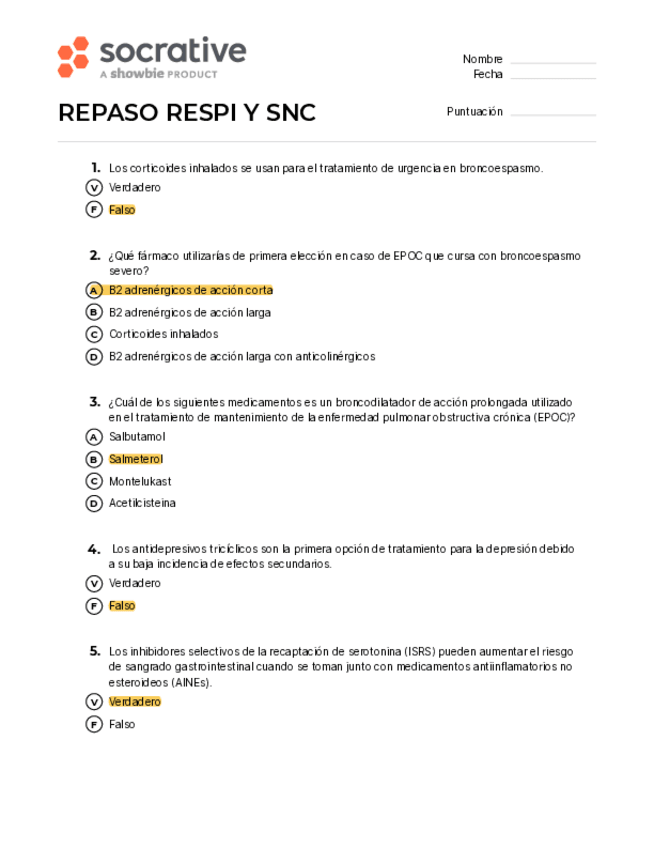 socrative
A showbie PRODUCT

Nombre
Fecha

REPASO RESPI Y SNC

Puntuación

1. Los corticoides inhalados se usan para el tratamiento de urgencia en broncoespasmo.
V Verdadero
F Falso

2. ¿Qué fármaco utilizarías de primera elección en caso de EPOC que cursa con broncoespasmo severo?
A B2 adrenérgicos de acción corta
B B2 adrenérgicos de acción larga
C Corticoides inhalados
D B2 adrenérgicos de acción larga con anticolinérgicos

3. ¿Cuál de los siguientes medicamentos es un broncodilatador de acción prolongada utilizado en el tratamiento de mantenimiento de la enfermedad pulmonar obstructiva crónica (EPOC)?
A Salbutamol
B Salmeterol
C Montelukast
D Acetilcisteina

4. Los antidepresivos tricíclicos son la primera opción de tratamiento para la depresión debido a su baja incidencia de efectos secundarios.
V Verdadero
F Falso

5. Los inhibidores selectivos de la recaptación de serotonina (ISRS) pueden aumentar el riesgo de sangrado gastrointestinal cuando se toman junto con medicamentos antiinflamatorios no esteroideos (AINEs).
V Verdadero
F Falso